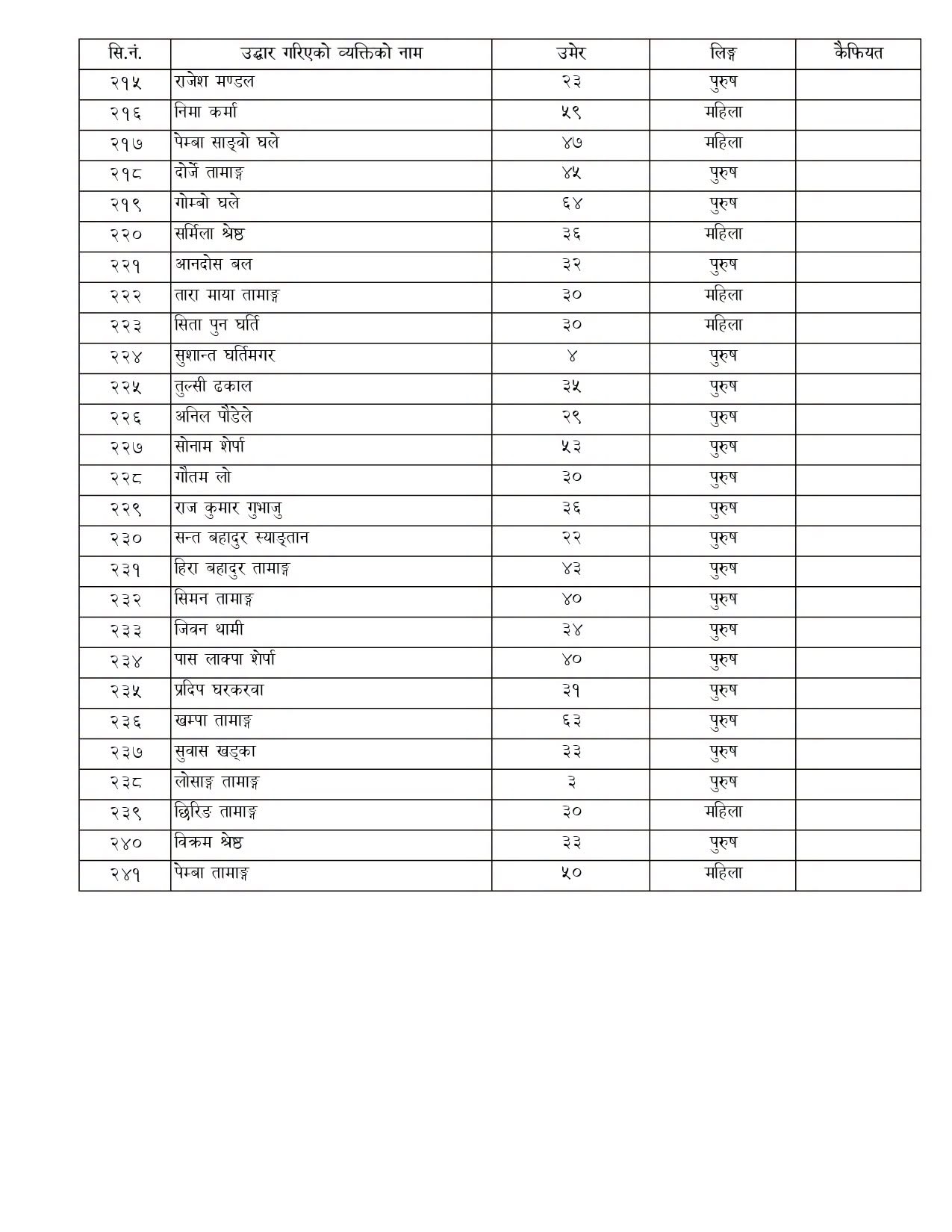 | सि.नं. | उद्धार गरिएको व्यक्तिको नाम | उमेर | लिङ्ग | कैफियत |
|---|---|---|---|---|
| २१५ | राजेश मण्डल | २३ | पुरुष | |
| २१६ | निमा कर्मा | ५९ | महिला | |
| २१७ | पेम्बा साङ्वो घले | ४७ | महिला | |
| २१८ | दोर्जे तामाङ्ग | ४५ | पुरुष | |
| २१९ | गोम्बो घले | ६४ | पुरुष | |
| २२० | सर्मिला श्रेष्ठ | ३६ | महिला | |
| २२१ | आनदोस बल | ३२ | पुरुष | |
| २२२ | तारा माया तामाङ्ग | ३० | महिला | |
| २२३ | सिता पुन घर्ति | ३० | महिला | |
| २२४ | सुशान्त घर्तिमगर | ४ | पुरुष | |
| २२५ | तुल्सी ढकाल | ३५ | पुरुष | |
| २२६ | अनिल पौडेले | २९ | पुरुष | |
| २२७ | सोनाम शेर्पा | ५३ | पुरुष | |
| २२८ | गौतम लो | ३० | पुरुष | |
| २२९ | राज कुमार गुभाजु | ३६ | पुरुष | |
| २३० | सन्त बहादुर स्याङ्तान | २२ | पुरुष | |
| २३१ | हिरा बहादुर तामाङ्ग | ४३ | पुरुष | |
| २३२ | सिमन तामाङ्ग | ४० | पुरुष | |
| २३३ | जिवन थामी | ३४ | पुरुष | |
| २३४ | पास लाक्पा शेर्पा | ४० | पुरुष | |
| २३५ | प्रदिप घरकरवा | ३१ | पुरुष | |
| २३६ | खम्पा तामाङ्ग | ६३ | पुरुष | |
| २३७ | सुवास खड्का | ३३ | पुरुष | |
| २३८ | लोसाङ्ग तामाङ्ग | ३ | पुरुष | |
| २३९ | छिरिङ तामाङ्ग | ३० | महिला | |
| २४० | विक्रम श्रेष्ठ | ३३ | पुरुष | |
| २४१ | पेम्बा तामाङ्ग | ५० | महिला | |